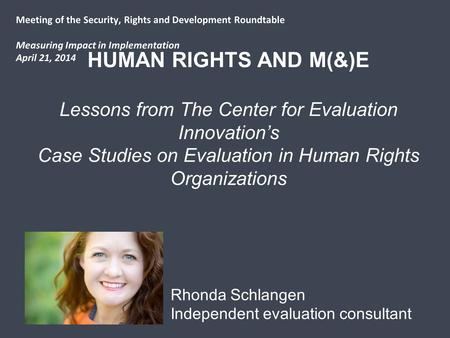 Meeting of the Security, Rights and Development Roundtable

Measuring Impact in Implementation
April 21, 2014

HUMAN RIGHTS AND M(&)E

Lessons from The Center for Evaluation Innovation's
Case Studies on Evaluation in Human Rights Organizations

Rhonda Schlangen
Independent evaluation consultant